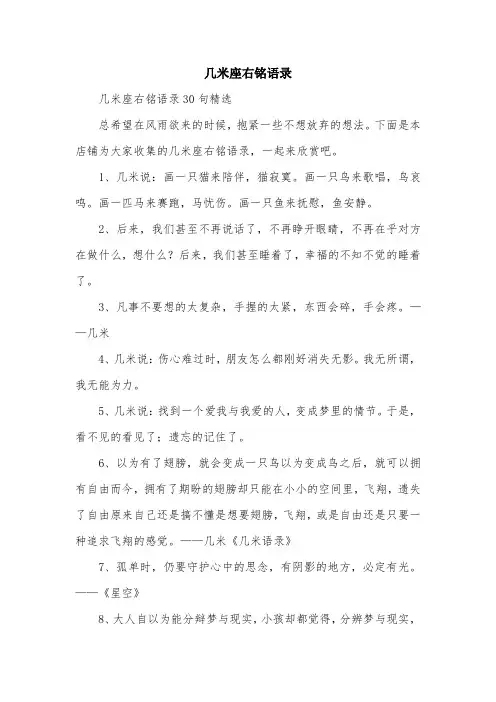 几米座右铭语录

几米座右铭语录30句精选

总希望在风雨欲来的时候，抱紧一些不想放弃的想法。下面是本店铺为大家收集的几米座右铭语录，一起来欣赏吧。

1、几米说：画一只猫来陪伴，猫寂寞。画一只鸟来歌唱，鸟哀鸣。画一匹马来赛跑，马忧伤。画一只鱼来抚慰，鱼安静。

2、后来，我们甚至不再说话了，不再睁开眼睛，不再在乎对方在做什么，想什么？后来，我们甚至睡着了，幸福的不知不觉的睡着了。

3、凡事不要想的太复杂，手握的太紧，东西会碎，手会疼。——几米

4、几米说：伤心难过时，朋友怎么都刚好消失无影。我无所谓，我无能为力。

5、几米说：找到一个爱我与我爱的人，变成梦里的情节。于是，看不见的看见了；遗忘的记住了。

6、以为有了翅膀，就会变成一只鸟以为变成鸟之后，就可以拥有自由而今，拥有了期盼的翅膀却只能在小小的空间里，飞翔，遗失了自由原来自己还是搞不懂是想要翅膀，飞翔，或是自由还是只要一种追求飞翔的感觉。——几米《几米语录》

7、孤单时，仍要守护心中的思念，有阴影的地方，必定有光。——《星空》

8、大人自以为能分辩梦与现实，小孩却都觉得，分辨梦与现实，